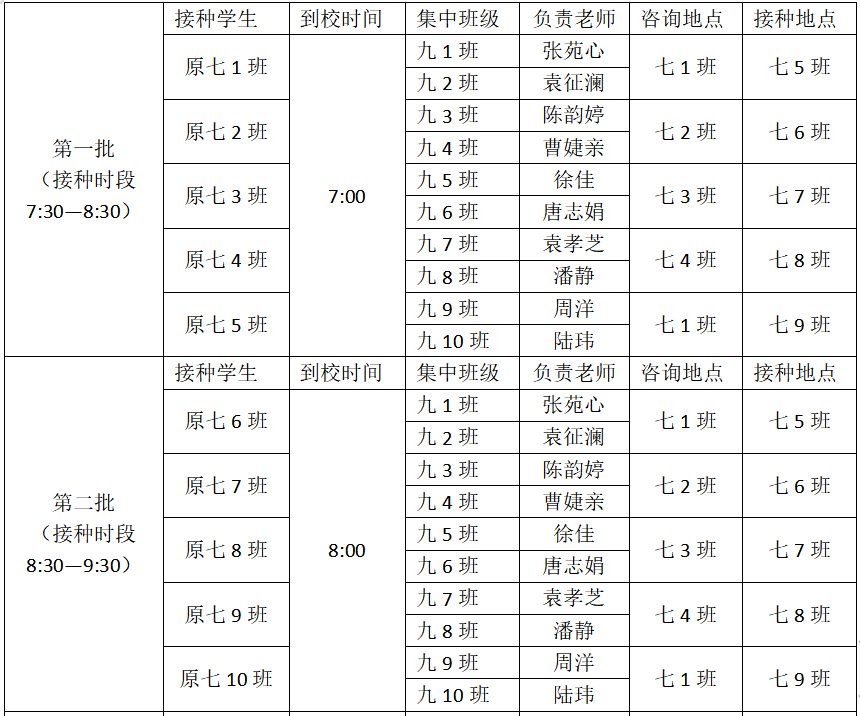 |  | 接种学生 | 到校时间 | 集中班级 | 负责老师 | 咨询地点 | 接种地点 |
|---|---|---|---|---|---|---|
| 第一批（接种时段7:30—8:30） | 原七1班 | 7:00 | 九1班 | 张苑心 | 七1班 | 七5班 |
|  |  |  | 九2班 | 袁征澜 |  |  |
|  | 原七2班 |  | 九3班 | 陈韵婷 | 七2班 | 七6班 |
|  |  |  | 九4班 | 曹婕亲 |  |  |
|  | 原七3班 |  | 九5班 | 徐佳 | 七3班 | 七7班 |
|  |  |  | 九6班 | 唐志娟 |  |  |
|  | 原七4班 |  | 九7班 | 袁孝芝 | 七4班 | 七8班 |
|  |  |  | 九8班 | 潘静 |  |  |
|  | 原七5班 |  | 九9班 | 周洋 | 七1班 | 七9班 |
|  |  |  | 九10班 | 陆玮 |  |  |
| 第二批（接种时段8:30—9:30） | 接种学生 | 到校时间 | 集中班级 | 负责老师 | 咨询地点 | 接种地点 |
|  | 原七6班 | 8:00 | 九1班 | 张苑心 | 七1班 | 七5班 |
|  |  |  | 九2班 | 袁征澜 |  |  |
|  | 原七7班 |  | 九3班 | 陈韵婷 | 七2班 | 七6班 |
|  |  |  | 九4班 | 曹婕亲 |  |  |
|  | 原七8班 |  | 九5班 | 徐佳 | 七3班 | 七7班 |
|  |  |  | 九6班 | 唐志娟 |  |  |
|  | 原七9班 |  | 九7班 | 袁孝芝 | 七4班 | 七8班 |
|  |  |  | 九8班 | 潘静 |  |  |
|  | 原七10班 |  | 九9班 | 周洋 | 七1班 | 七9班 |
|  |  |  | 九10班 | 陆玮 |  |  |